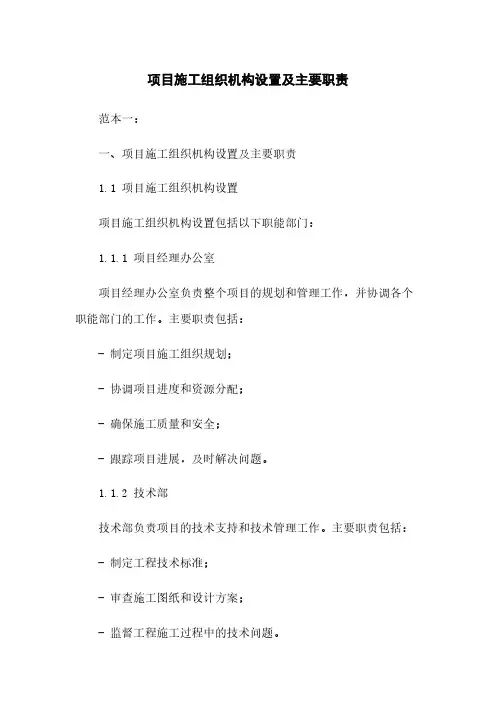 项目施工组织机构设置及主要职责

范本一：

一、项目施工组织机构设置及主要职责

1.1 项目施工组织机构设置

项目施工组织机构设置包括以下职能部门：

1.1.1 项目经理办公室

项目经理办公室负责整个项目的规划和管理工作，并协调各个职能部门的工作。主要职责包括：

- 制定项目施工组织规划；

- 协调项目进度和资源分配；

- 确保施工质量和安全；

- 跟踪项目进展，及时解决问题。

1.1.2 技术部

技术部负责项目的技术支持和技术管理工作。主要职责包括：

- 制定工程技术标准；

- 审查施工图纸和设计方案；

- 监督工程施工过程中的技术问题。